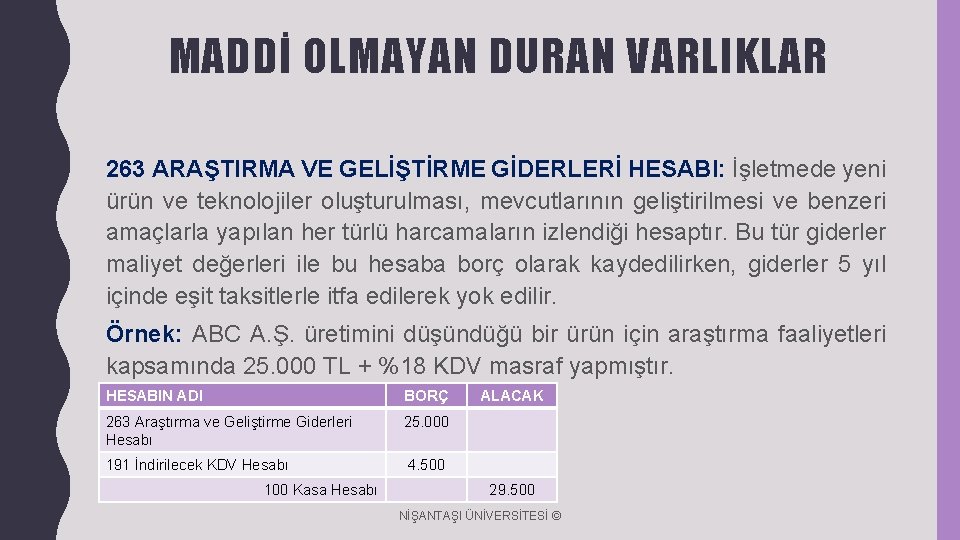 MADDİ OLMAYAN DURAN VARLIKLAR

263 ARAŞTIRMA VE GELİŞTİRME GİDERLERİ HESABI: İşletmede yeni ürün ve teknolojiler oluşturulması, mevcutlarının geliştirilmesi ve benzeri amaçlarla yapılan her türlü harcamaların izlendiği hesaptır. Bu tür giderler maliyet değerleri ile bu hesaba borç olarak kaydedilirken, giderler 5 yıl içinde eşit taksitlerle itfa edilerek yok edilir.

Örnek: ABC A.Ş. üretimini düşündüğü bir ürün için araştırma faaliyetleri kapsamında 25.000 TL + %18 KDV masraf yapmıştır.

| HESABIN ADI | BORÇ | ALACAK |
|---|---|---|
| 263 Araştırma ve Geliştirme Giderleri Hesabı | 25.000 | |
| 191 İndirilecek KDV Hesabı | 4.500 | |
| 100 Kasa Hesabı | | 29.500 |

NİŞANTAŞI ÜNİVERSİTESİ ©